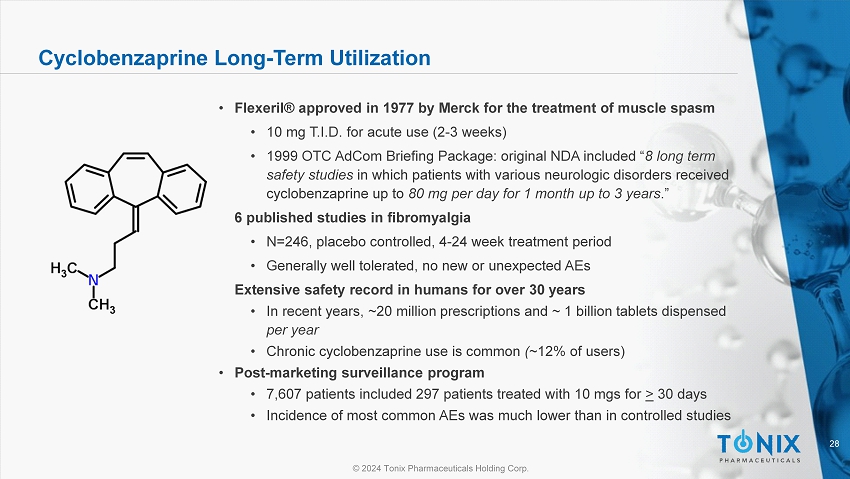 Cyclobenzaprine Long-Term Utilization

$H_3C$ N $CH_3$

• Flexeril® approved in 1977 by Merck for the treatment of muscle spasm
• 10 mg T.I.D. for acute use (2-3 weeks)
• 1999 OTC AdCom Briefing Package: original NDA included "8 long term safety studies in which patients with various neurologic disorders received cyclobenzaprine up to 80 mg per day for 1 month up to 3 years."

6 published studies in fibromyalgia
• N=246, placebo controlled, 4-24 week treatment period
• Generally well tolerated, no new or unexpected AEs

Extensive safety record in humans for over 30 years
• In recent years, ~20 million prescriptions and ~ 1 billion tablets dispensed per year
• Chronic cyclobenzaprine use is common (~12% of users)

• Post-marketing surveillance program
• 7,607 patients included 297 patients treated with 10 mgs for $\geq$ 30 days
• Incidence of most common AEs was much lower than in controlled studies

TONIX PHARMACEUTICALS

28

© 2024 Tonix Pharmaceuticals Holding Corp.